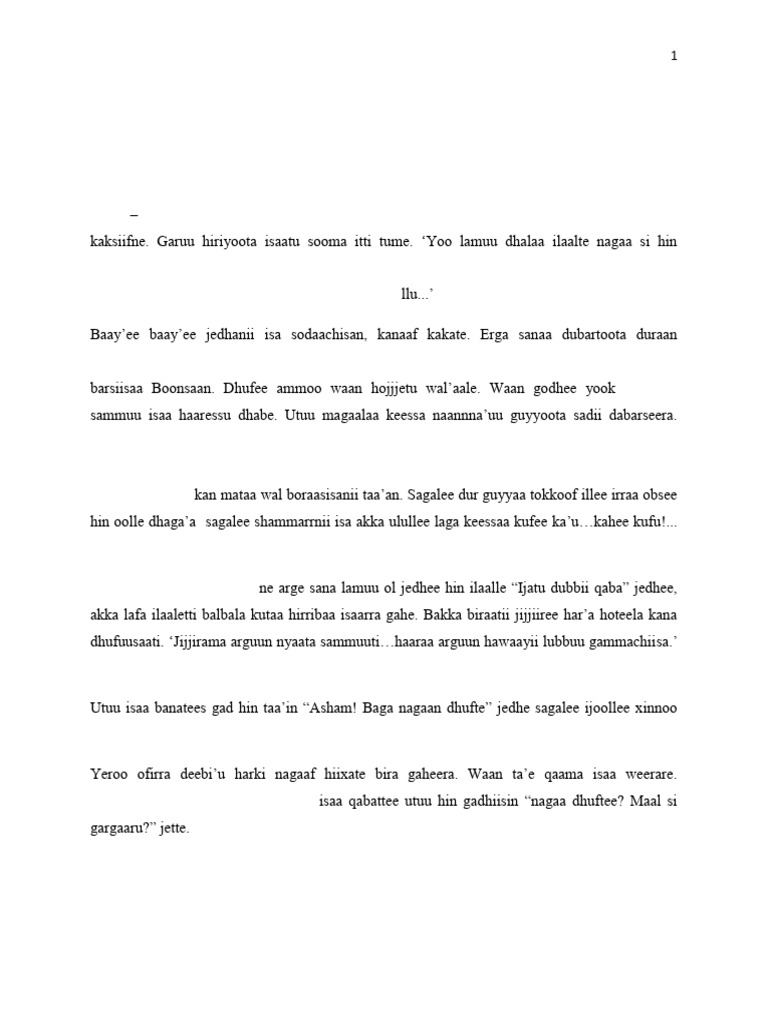 1

–

kaksiifne. Garuu hiriyoota isaatu sooma itti tume. 'Yoo lamuu dhalaa ilaalte nagaa si hin

llu...'

Baay'ee baay'ee jedhanii isa sodaachisan, kanaaf kakate. Erga sanaa dubartoota duraan

barsiisaa Boonsaan. Dhufee ammoo waan hojjjetu wal'aale. Waan godhee yook sammuu isaa haaressu dhabe. Utuu magaalaa keessa naannna'uu guyyoota sadii dabarseera.

kan mataa wal boraasisanii taa'an. Sagalee dur guyyaa tokkoof illee irraa obsee hin oolle dhaga'a sagalee shammarrnii isa akka ulullee laga keessaa kufee ka'u…kahee kufu!...

ne arge sana lamuu ol jedhee hin ilaalle "Ijatu dubbii qaba" jedhee, akka lafa ilaaletti balbala kutaa hirribaa isaarra gahe. Bakka biraatii jijjiiree har'a hoteela kana dhufuusaati. 'Jijjirama arguun nyaata sammuuti…haaraa arguun hawaayii lubbuu gammachiisa.'

Utuu isaa banatees gad hin taa'in "Asham! Baga nagaan dhufte" jedhe sagalee ijoollee xinnoo

Yeroo ofirra deebi'u harki nagaaf hiixate bira gaheera. Waan ta'e qaama isaa weerare. isaa qabattee utuu hin gadhiisin "nagaa dhuftee? Maal si gargaaru?" jette.